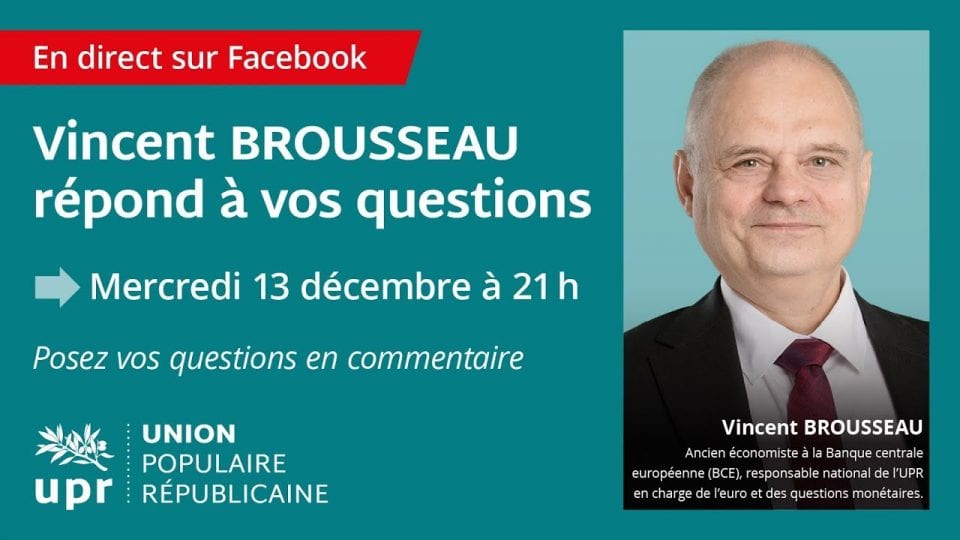 En direct sur Facebook

Vincent BROUSSEAU répond à vos questions

Mercredi 13 décembre à 21 h

Posez vos questions en commentaire

upr

UNION POPULAIRE RÉPUBLICAINE

Vincent BROUSSEAU

Ancien économiste à la Banque centrale européenne (BCE), responsable national de l'UPR en charge de l'euro et des questions monétaires.